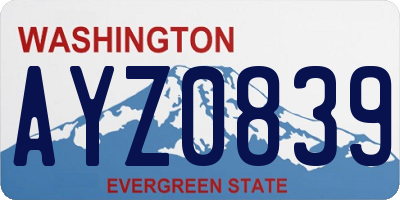 WASHINGTON

AYZ0839

EVERGREEN STATE